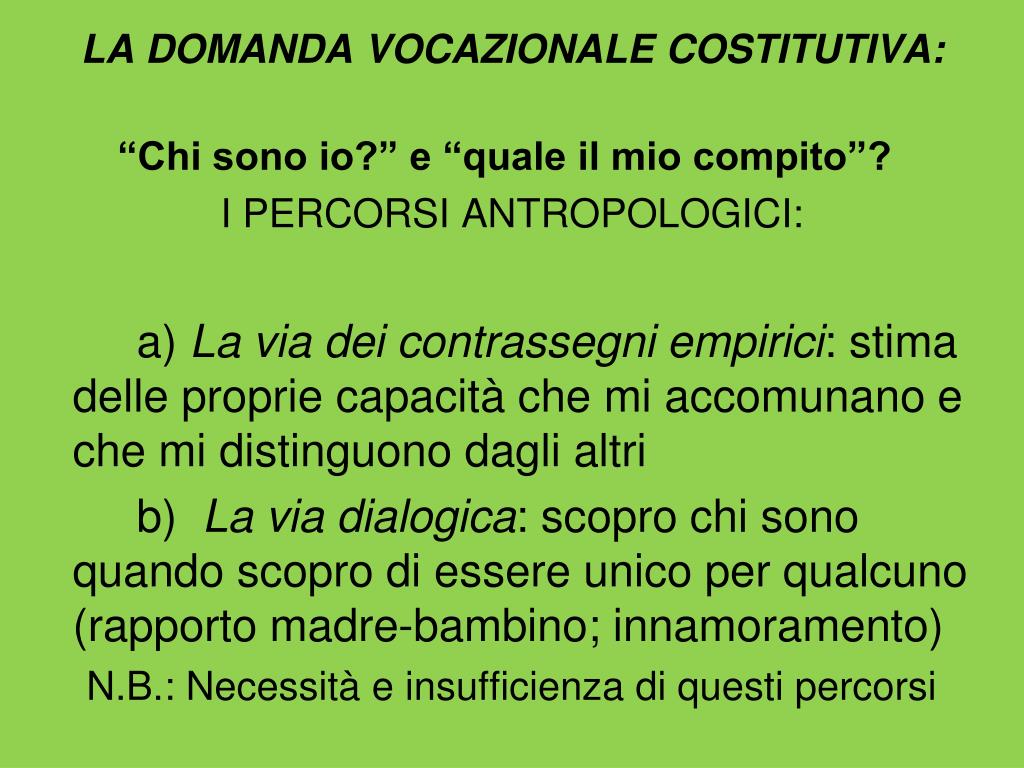 LA DOMANDA VOCAZIONALE COSTITUTIVA:

“Chi sono io?” e “quale il mio compito”?
I PERCORSI ANTROPOLOGICI:

a) La via dei contrassegni empirici: stima delle proprie capacità che mi accomunano e che mi distinguono dagli altri

b) La via dialogica: scopro chi sono quando scopro di essere unico per qualcuno (rapporto madre-bambino; innamoramento)

N.B.: Necessità e insufficienza di questi percorsi